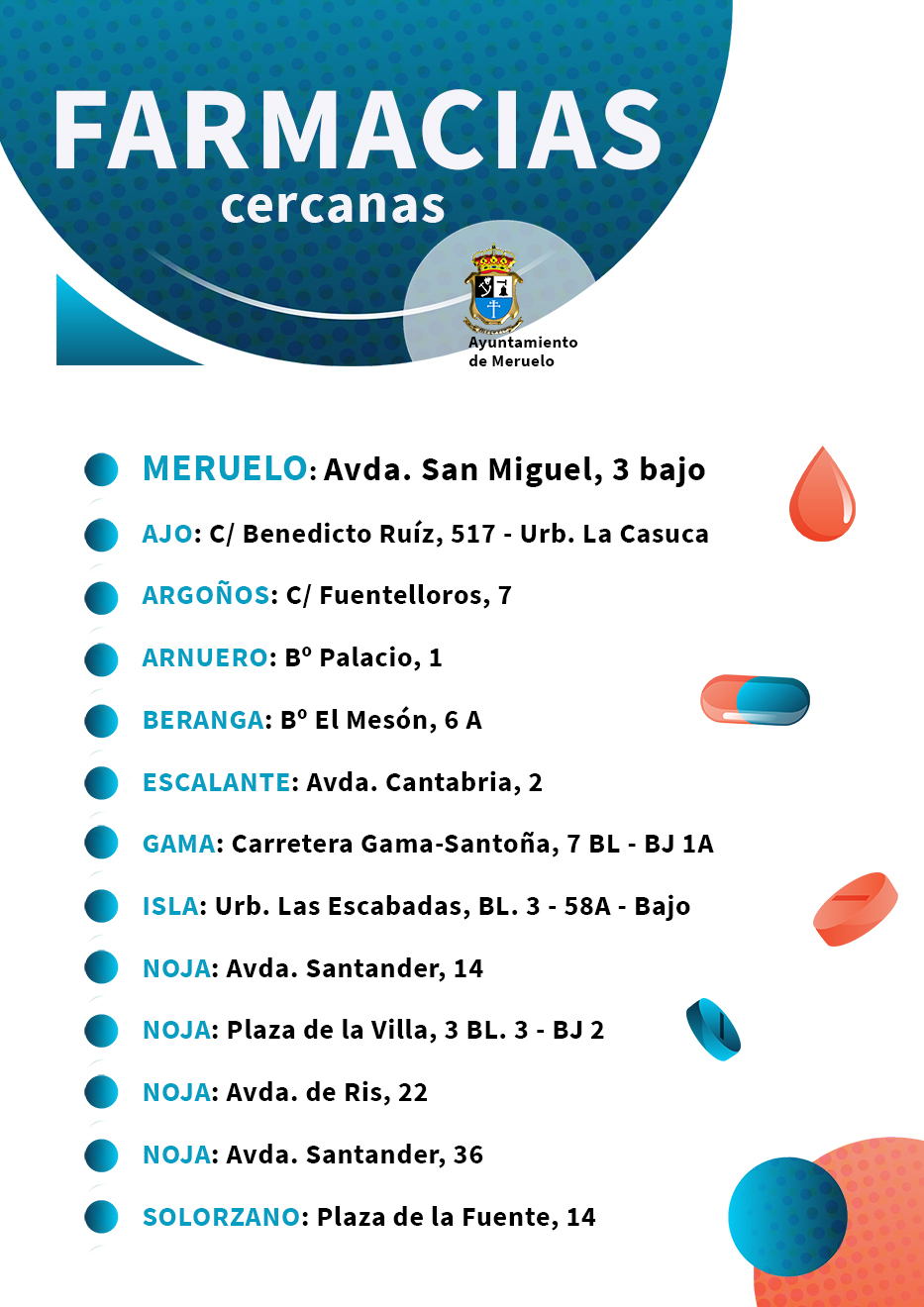 FARMACIAS
cercanas

Ayuntamiento de Meruelo

MERUELO: Avda. San Miguel, 3 bajo

AJO: C/ Benedicto Ruíz, 517 - Urb. La Casuca

ARGOÑOS: C/ Fuentelloros, 7

ARNUERO: Bº Palacio, 1

BERANGA: Bº El Mesón, 6 A

ESCALANTE: Avda. Cantabria, 2

GAMA: Carretera Gama-Santoña, 7 BL - BJ 1A

ISLA: Urb. Las Escabadas, BL. 3 - 58A - Bajo

NOJA: Avda. Santander, 14

NOJA: Plaza de la Villa, 3 BL. 3 - BJ 2

NOJA: Avda. de Ris, 22

NOJA: Avda. Santander, 36

SOLORZANO: Plaza de la Fuente, 14